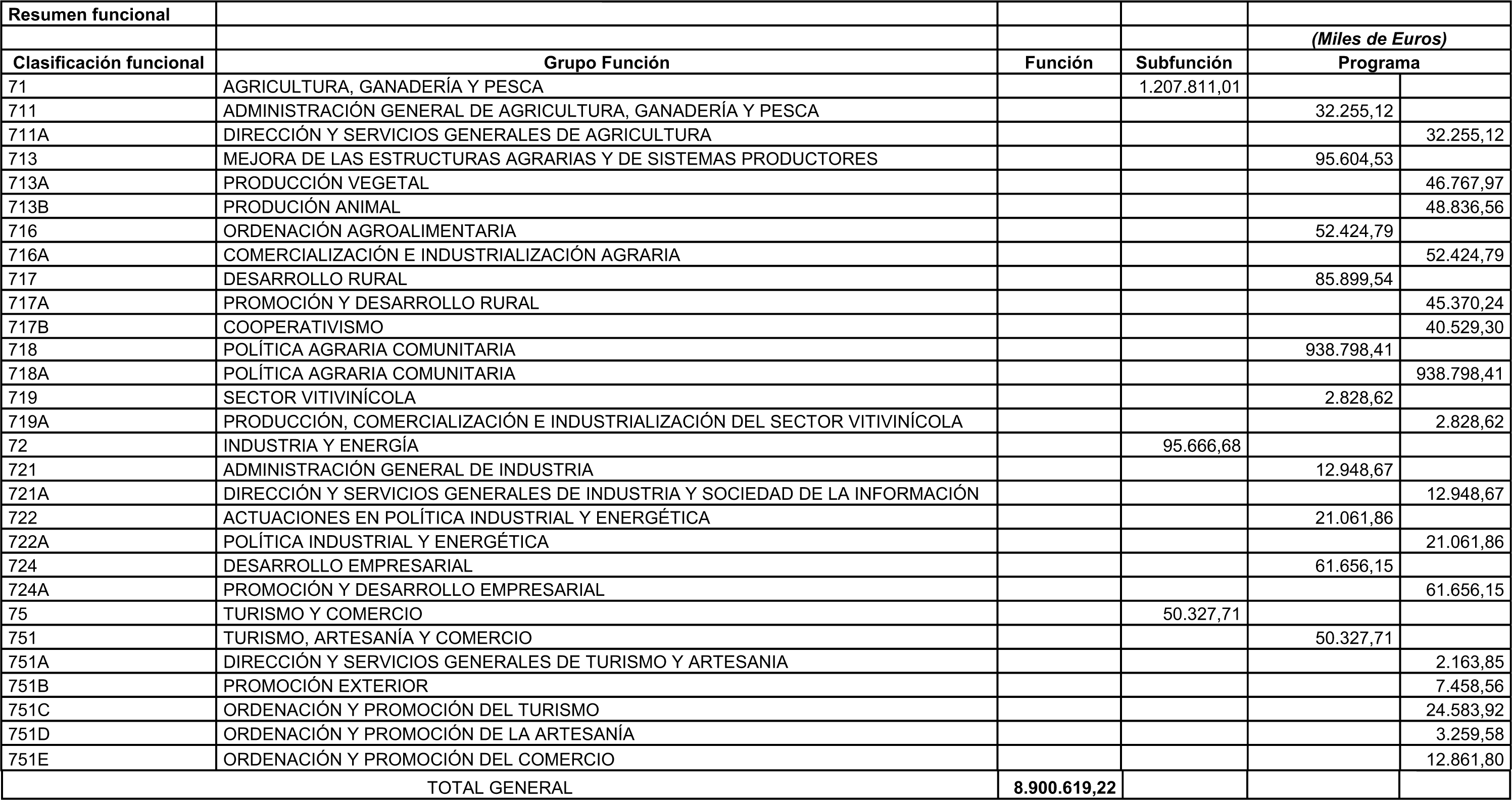 | Resumen funcional | | | | | |
|---|---|---|---|---|---|
| | | | | (Miles de Euros) | |
| Clasificación funcional | Grupo Función | Función | Subfunción | Programa | |
| 71 | AGRICULTURA, GANADERÍA Y PESCA | | 1.207.811,01 | | |
| 711 | ADMINISTRACIÓN GENERAL DE AGRICULTURA, GANADERÍA Y PESCA | | | 32.255,12 | |
| 711A | DIRECCIÓN Y SERVICIOS GENERALES DE AGRICULTURA | | | | 32.255,12 |
| 713 | MEJORA DE LAS ESTRUCTURAS AGRARIAS Y DE SISTEMAS PRODUCTORES | | | 95.604,53 | |
| 713A | PRODUCCIÓN VEGETAL | | | | 46.767,97 |
| 713B | PRODUCIÓN ANIMAL | | | | 48.836,56 |
| 716 | ORDENACIÓN AGROALIMENTARIA | | | 52.424,79 | |
| 716A | COMERCIALIZACIÓN E INDUSTRIALIZACIÓN AGRARIA | | | | 52.424,79 |
| 717 | DESARROLLO RURAL | | | 85.899,54 | |
| 717A | PROMOCIÓN Y DESARROLLO RURAL | | | | 45.370,24 |
| 717B | COOPERATIVISMO | | | | 40.529,30 |
| 718 | POLÍTICA AGRARIA COMUNITARIA | | | 938.798,41 | |
| 718A | POLÍTICA AGRARIA COMUNITARIA | | | | 938.798,41 |
| 719 | SECTOR VITIVINÍCOLA | | | 2.828,62 | |
| 719A | PRODUCCIÓN, COMERCIALIZACIÓN E INDUSTRIALIZACIÓN DEL SECTOR VITIVINÍCOLA | | | | 2.828,62 |
| 72 | INDUSTRIA Y ENERGÍA | | 95.666,68 | | |
| 721 | ADMINISTRACIÓN GENERAL DE INDUSTRIA | | | 12.948,67 | |
| 721A | DIRECCIÓN Y SERVICIOS GENERALES DE INDUSTRIA Y SOCIEDAD DE LA INFORMACIÓN | | | | 12.948,67 |
| 722 | ACTUACIONES EN POLÍTICA INDUSTRIAL Y ENERGÉTICA | | | 21.061,86 | |
| 722A | POLÍTICA INDUSTRIAL Y ENERGÉTICA | | | | 21.061,86 |
| 724 | DESARROLLO EMPRESARIAL | | | 61.656,15 | |
| 724A | PROMOCIÓN Y DESARROLLO EMPRESARIAL | | | | 61.656,15 |
| 75 | TURISMO Y COMERCIO | | 50.327,71 | | |
| 751 | TURISMO, ARTESANÍA Y COMERCIO | | | 50.327,71 | |
| 751A | DIRECCIÓN Y SERVICIOS GENERALES DE TURISMO Y ARTESANIA | | | | 2.163,85 |
| 751B | PROMOCIÓN EXTERIOR | | | | 7.458,56 |
| 751C | ORDENACIÓN Y PROMOCIÓN DEL TURISMO | | | | 24.583,92 |
| 751D | ORDENACIÓN Y PROMOCIÓN DE LA ARTESANÍA | | | | 3.259,58 |
| 751E | ORDENACIÓN Y PROMOCIÓN DEL COMERCIO | | | | 12.861,80 |
| TOTAL GENERAL | | 8.900.619,22 | | | |